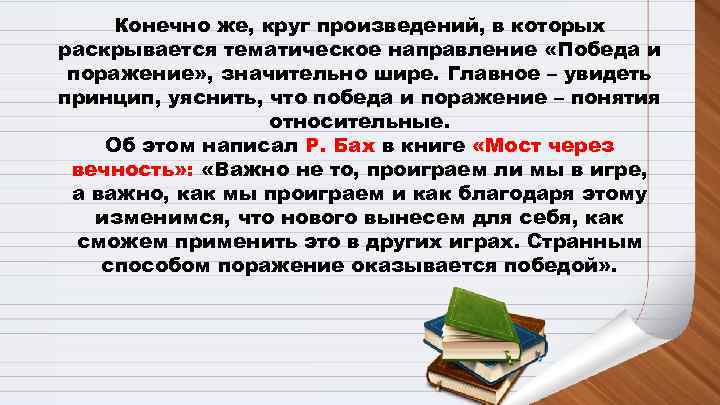 Конечно же, круг произведений, в которых раскрывается тематическое направление «Победа и поражение», значительно шире. Главное – увидеть принцип, уяснить, что победа и поражение – понятия относительные.

Об этом написал Р. Бах в книге «Мост через вечность»: «Важно не то, проиграем ли мы в игре, а важно, как мы проиграем и как благодаря этому изменимся, что нового вынесем для себя, как сможем применить это в других играх. Странным способом поражение оказывается победой».